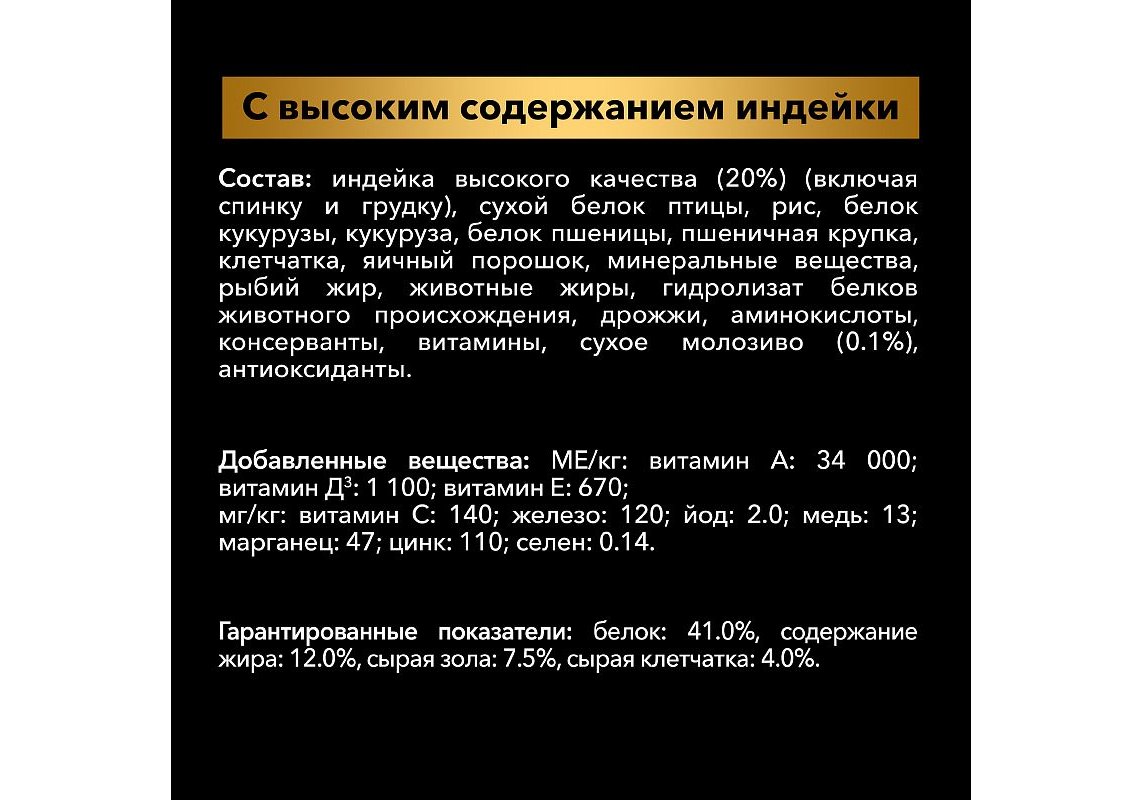 С высоким содержанием индейки

Состав: индейка высокого качества (20%) (включая спинку и грудку), сухой белок птицы, рис, белок кукурузы, кукуруза, белок пшеницы, пшеничная крупка, клетчатка, яичный порошок, минеральные вещества, рыбий жир, животные жиры, гидролизат белков животного происхождения, дрожжи, аминокислоты, консерванты, витамины, сухое молозиво (0.1%), антиоксиданты.

Добавленные вещества: МЕ/кг: витамин А: 34 000; витамин Д$^3$: 1 100; витамин Е: 670;
мг/кг: витамин С: 140; железо: 120; йод: 2.0; медь: 13; марганец: 47; цинк: 110; селен: 0.14.

Гарантированные показатели: белок: 41.0%, содержание жира: 12.0%, сырая зола: 7.5%, сырая клетчатка: 4.0%.